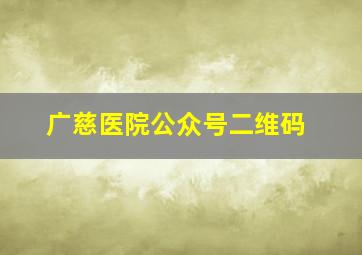 广慈医院公众号二维码